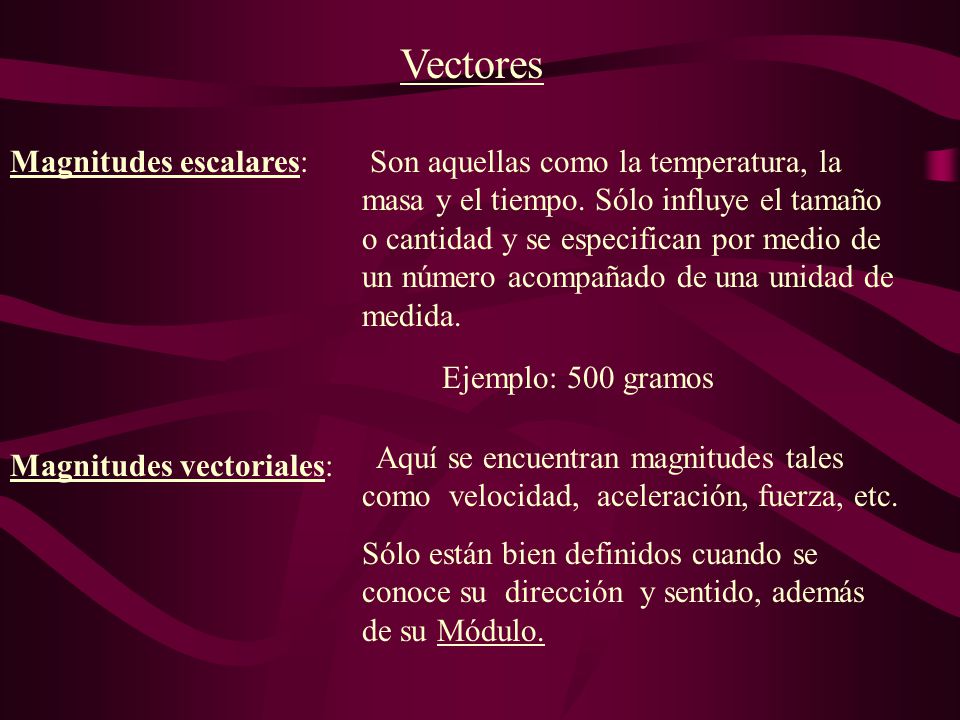 Vectores

Magnitudes escalares: Son aquellas como la temperatura, la masa y el tiempo. Sólo influye el tamaño o cantidad y se especifican por medio de un número acompañado de una unidad de medida.

Ejemplo: 500 gramos

Magnitudes vectoriales: Aquí se encuentran magnitudes tales como velocidad, aceleración, fuerza, etc.

Sólo están bien definidos cuando se conoce su dirección y sentido, además de su Módulo.